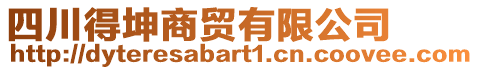 四川得坤商贸有限公司
http://dyteresabart1.cn.coovee.com